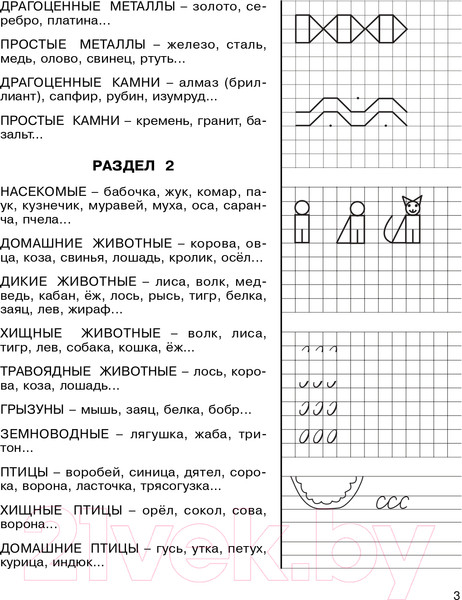 ДРАГОЦЕННЫЕ МЕТАЛЛЫ – золото, серебро, платина...

ПРОСТЫЕ МЕТАЛЛЫ – железо, сталь, медь, олово, свинец, ртуть...

ДРАГОЦЕННЫЕ КАМНИ – алмаз (бриллиант), сапфир, рубин, изумруд...

ПРОСТЫЕ КАМНИ – кремень, гранит, базальт...

РАЗДЕЛ 2

НАСЕКОМЫЕ – бабочка, жук, комар, паук, кузнечик, муравей, муха, оса, саранча, пчела...

ДОМАШНИЕ ЖИВОТНЫЕ – корова, овца, коза, свинья, лошадь, кролик, осёл...

ДИКИЕ ЖИВОТНЫЕ – лиса, волк, медведь, кабан, ёж, лось, рысь, тигр, белка, заяц, лев, жираф...

ХИЩНЫЕ ЖИВОТНЫЕ – волк, лиса, тигр, лев, собака, кошка, ёж...

ТРАВОЯДНЫЕ ЖИВОТНЫЕ – лось, корова, коза, лошадь...

ГРЫЗУНЫ – мышь, заяц, белка, бобр...

ЗЕМНОВОДНЫЕ – лягушка, жаба, тритон...

ПТИЦЫ – воробей, синица, дятел, сорока, ворона, ласточка, трясогузка...

ХИЩНЫЕ ПТИЦЫ – орёл, сокол, сова, ворона...

ДОМАШНИЕ ПТИЦЫ – гусь, утка, петух, курица, индюк...

ссс

21vek.by

3